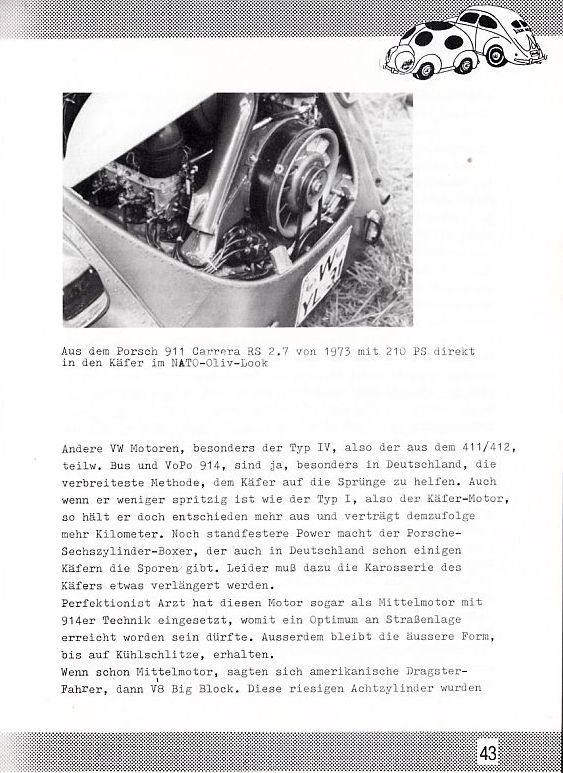 Aus dem Porsch 911 Carrera RS 2.7 von 1973 mit 210 PS direkt in den Käfer im NATO-Oliv-Look

Andere VW Motoren, besonders der Typ IV, also der aus dem 411/412, teilw. Bus und VoPo 914, sind ja, besonders in Deutschland, die verbreiteste Methode, dem Käfer auf die Sprünge zu helfen. Auch wenn er weniger spritzig ist wie der Typ I, also der Käfer-Motor, so hält er doch entschieden mehr aus und verträgt demzufolge mehr Kilometer. Noch standfestere Power macht der Porsche-Sechszylinder-Boxer, der auch in Deutschland schon einigen Käfern die Sporen gibt. Leider muß dazu die Karosserie des Käfers etwas verlängert werden.
Perfektionist Arzt hat diesen Motor sogar als Mittelmotor mit 914er Technik eingesetzt, womit ein Optimum an Straßenlage erreicht worden sein dürfte. Ausserdem bleibt die äussere Form, bis auf Kühlschlitze, erhalten.
Wenn schon Mittelmotor, sagten sich amerikanische Dragster-Fahrer, dann V8 Big Block. Diese riesigen Achtzylinder wurden

43